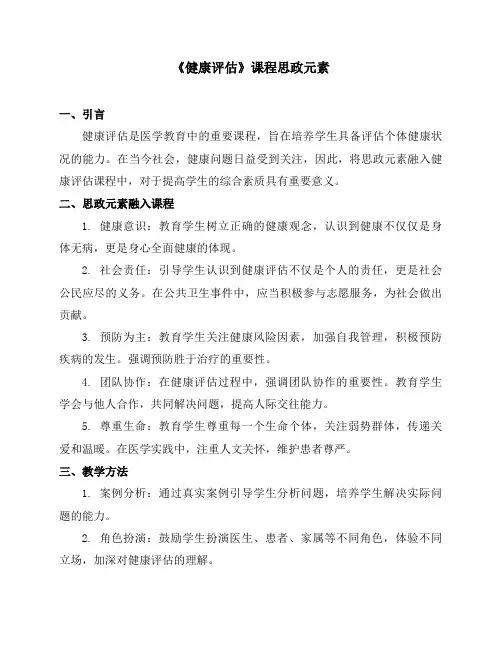 《健康评估》课程思政元素

一、引言

健康评估是医学教育中的重要课程，旨在培养学生具备评估个体健康状况的能力。在当今社会，健康问题日益受到关注，因此，将思政元素融入健康评估课程中，对于提高学生的综合素质具有重要意义。

二、思政元素融入课程

1. 健康意识：教育学生树立正确的健康观念，认识到健康不仅仅是身体无病，更是身心全面健康的体现。

2. 社会责任：引导学生认识到健康评估不仅是个人的责任，更是社会公民应尽的义务。在公共卫生事件中，应当积极参与志愿服务，为社会做出贡献。

3. 预防为主：教育学生关注健康风险因素，加强自我管理，积极预防疾病的发生。强调预防胜于治疗的重要性。

4. 团队协作：在健康评估过程中，强调团队协作的重要性。教育学生学会与他人合作，共同解决问题，提高人际交往能力。

5. 尊重生命：教育学生尊重每一个生命个体，关注弱势群体，传递关爱和温暖。在医学实践中，注重人文关怀，维护患者尊严。

三、教学方法

1. 案例分析：通过真实案例引导学生分析问题，培养学生解决实际问题的能力。

2. 角色扮演：鼓励学生扮演医生、患者、家属等不同角色，体验不同立场，加深对健康评估的理解。